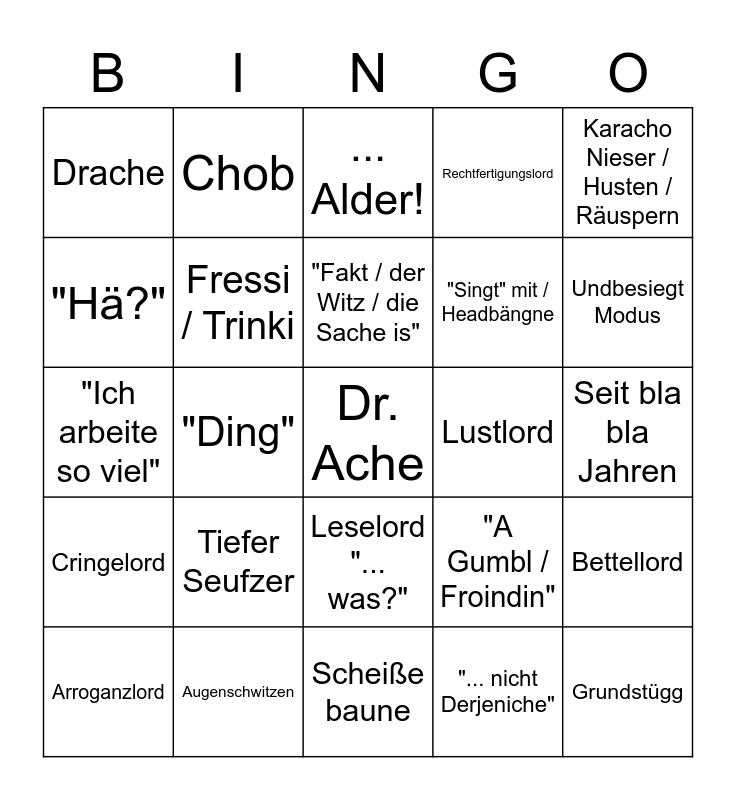 | B | I | N | G | O |
|---|---|---|---|---|
| Drache | Chob | ... Alder! | Rechtfertigungslord | Karacho Nieser / Husten / Räuspern |
| "Hä?" | Fressi / Trinki | "Fakt / der Witz / die Sache is" | "Singt" mit / Headbängne | Undbesiegt Modus |
| "Ich arbeite so viel" | "Ding" | Dr. Ache | Lustlord | Seit bla bla Jahren |
| Cringelord | Tiefer Seufzer | Leselord "... was?" | "A Gumbl / Froindin" | Bettellord |
| Arroganzlord | Augenschwitzen | Scheiße baune | "... nicht Derjeniche" | Grundstügg |